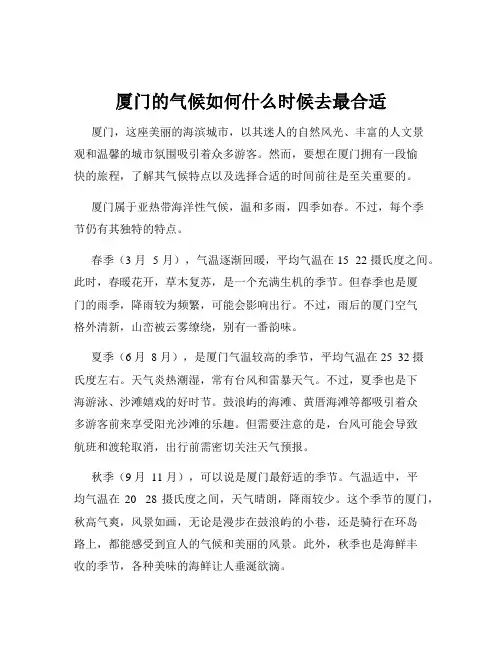 厦门的气候如何什么时候去最合适

厦门，这座美丽的海滨城市，以其迷人的自然风光、丰富的人文景观和温馨的城市氛围吸引着众多游客。然而，要想在厦门拥有一段愉快的旅程，了解其气候特点以及选择合适的时间前往是至关重要的。

厦门属于亚热带海洋性气候，温和多雨，四季如春。不过，每个季节仍有其独特的特点。

春季（3 月 5 月），气温逐渐回暖，平均气温在 15 22 摄氏度之间。此时，春暖花开，草木复苏，是一个充满生机的季节。但春季也是厦门的雨季，降雨较为频繁，可能会影响出行。不过，雨后的厦门空气格外清新，山峦被云雾缭绕，别有一番韵味。

夏季（6 月 8 月），是厦门气温较高的季节，平均气温在 25 32 摄氏度左右。天气炎热潮湿，常有台风和雷暴天气。不过，夏季也是下海游泳、沙滩嬉戏的好时节。鼓浪屿的海滩、黄厝海滩等都吸引着众多游客前来享受阳光沙滩的乐趣。但需要注意的是，台风可能会导致航班和渡轮取消，出行前需密切关注天气预报。

秋季（9 月 11 月），可以说是厦门最舒适的季节。气温适中，平均气温在 20 28 摄氏度之间，天气晴朗，降雨较少。这个季节的厦门，秋高气爽，风景如画，无论是漫步在鼓浪屿的小巷，还是骑行在环岛路上，都能感受到宜人的气候和美丽的风景。此外，秋季也是海鲜丰收的季节，各种美味的海鲜让人垂涎欲滴。